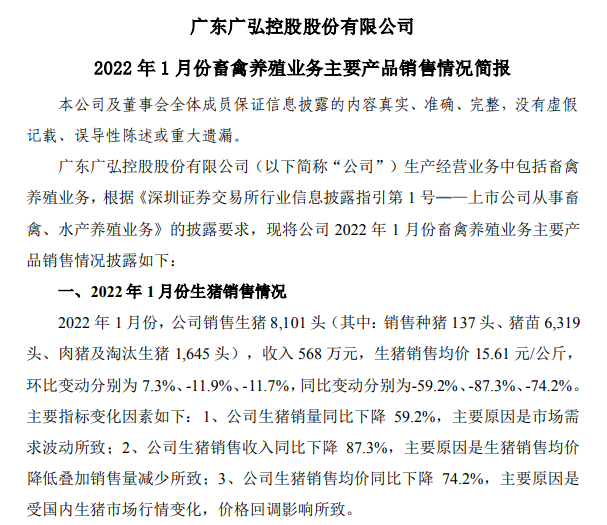 广东广弘控股股份有限公司

2022 年 1 月份畜禽养殖业务主要产品销售情况简报

本公司及董事会全体成员保证信息披露的内容真实、准确、完整，没有虚假记载、误导性陈述或重大遗漏。

广东广弘控股股份有限公司（以下简称“公司”）生产经营业务中包括畜禽养殖业务，根据《深圳证券交易所行业信息披露指引第 1 号——上市公司从事畜禽、水产养殖业务》的披露要求，现将公司 2022 年 1 月份畜禽养殖业务主要产品销售情况披露如下：

一、2022 年 1 月份生猪销售情况

2022 年 1 月份，公司销售生猪 8,101 头（其中：销售种猪 137 头、猪苗 6,319 头、肉猪及淘汰生猪 1,645 头），收入 568 万元，生猪销售均价 15.61 元/公斤，环比变动分别为 7.3%、-11.9%、-11.7%，同比变动分别为-59.2%、-87.3%、-74.2%。主要指标变化因素如下：1、公司生猪销量同比下降 59.2%，主要原因是市场需求波动所致；2、公司生猪销售收入同比下降 87.3%，主要原因是生猪销售均价降低叠加销售量减少所致；3、公司生猪销售均价同比下降 74.2%，主要原因是受国内生猪市场行情变化，价格回调影响所致。